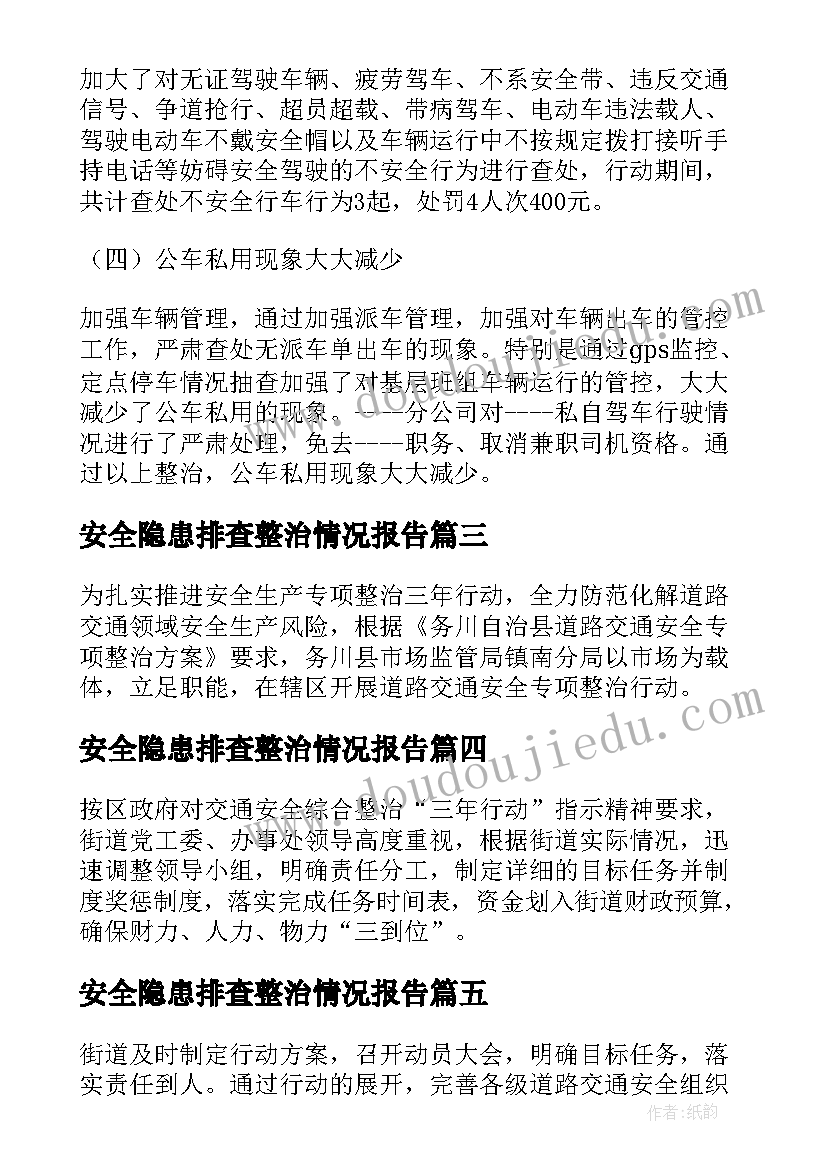 加大了对无证驾驶车辆、疲劳驾车、不系安全带、违反交通信号、争道抢行、超员超载、带病驾车、电动车违法载人、驾驶电动车不戴安全帽以及车辆运行中不按规定拨打接听手持电话等妨碍安全驾驶的不安全行为进行查处，行动期间，共计查处不安全行车行为3起，处罚4人次400元。

（四）公车私用现象大大减少

加强车辆管理，通过加强派车管理，加强对车辆出车的管控工作，严肃查处无派车单出车的现象。特别是通过gps监控、定点停车情况抽查加强了对基层班组车辆运行的管控，大大减少了公车私用的现象。----分公司对----私自驾车行驶情况进行了严肃处理，免去----职务、取消兼职司机资格。通过以上整治，公车私用现象大大减少。

安全隐患排查整治情况报告篇三

为扎实推进安全生产专项整治三年行动，全力防范化解道路交通领域安全生产风险，根据《务川自治县道路交通安全专项整治方案》要求，务川县市场监管局镇南分局以市场为载体，立足职能，在辖区开展道路交通安全专项整治行动。

安全隐患排查整治情况报告篇四

按区政府对交通安全综合整治“三年行动”指示精神要求，街道党工委、办事处领导高度重视，根据街道实际情况，迅速调整领导小组，明确责任分工，制定详细的目标任务并制度奖惩制度，落实完成任务时间表，资金划入街道财政预算，确保财力、人力、物力“三到位”。

安全隐患排查整治情况报告篇五

街道及时制定行动方案，召开动员大会，明确目标任务，落实责任到人。通过行动的展开，完善各级道路交通安全组织

www.doudoujiedu.com

作者：纸韵